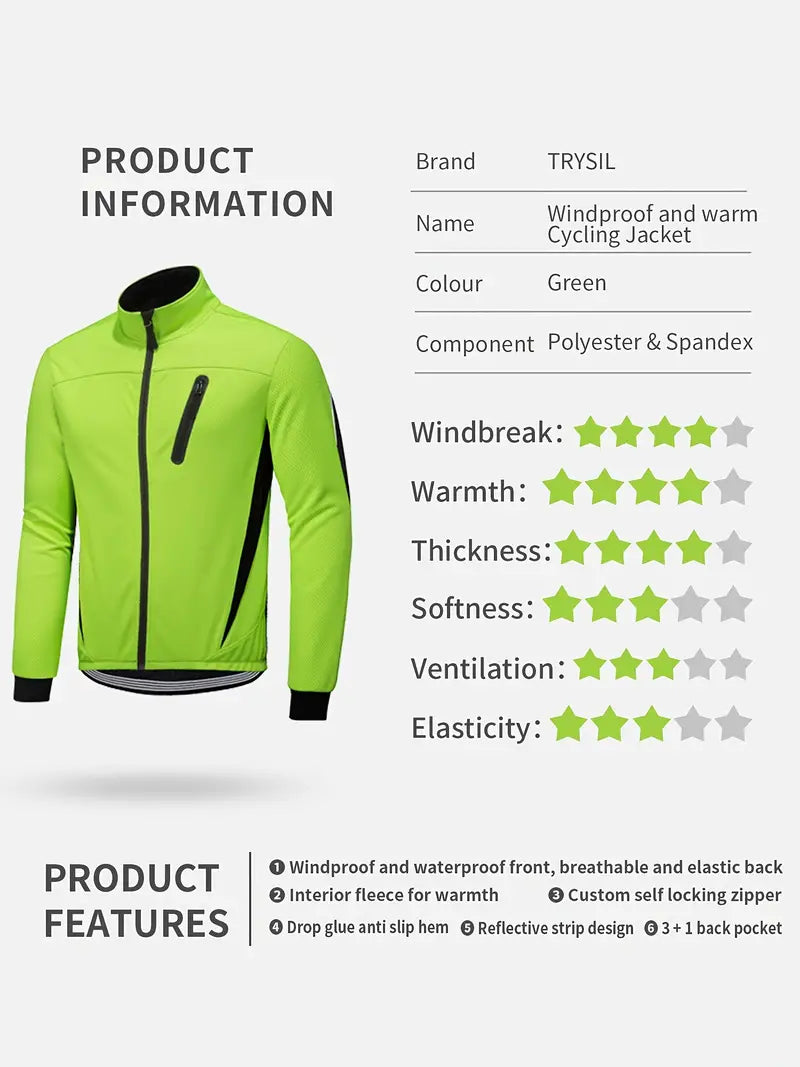 PRODUCT INFORMATION

Brand TRYSIL
Name Windproof and warm Cycling Jacket
Colour Green
Component Polyester & Spandex

Windbreak:
Warmth:
Thickness:
Softness:
Ventilation:
Elasticity:

PRODUCT FEATURES

❶ Windproof and waterproof front, breathable and elastic back
❷ Interior fleece for warmth ❸ Custom self locking zipper
❹ Drop glue anti slip hem ❺ Reflective strip design ❻ 3 + 1 back pocket